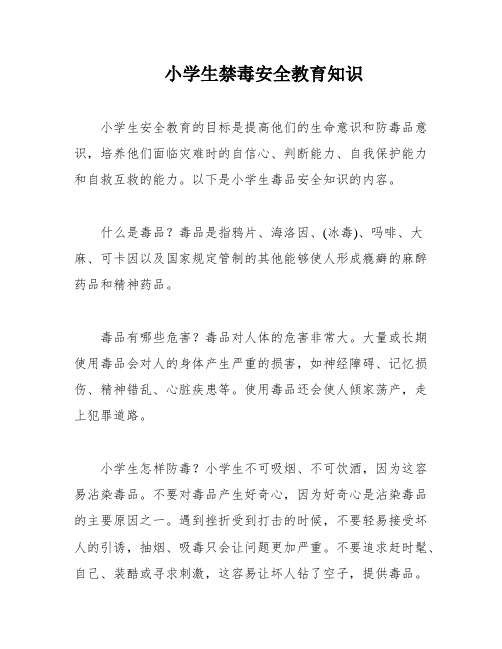 小学生禁毒安全教育知识

小学生安全教育的目标是提高他们的生命意识和防毒品意识，培养他们面临灾难时的自信心、判断能力、自我保护能力和自救互救的能力。以下是小学生毒品安全知识的内容。

什么是毒品？毒品是指鸦片、海洛因、(冰毒)、吗啡、大麻、可卡因以及国家规定管制的其他能够使人形成瘾癖的麻醉药品和精神药品。

毒品有哪些危害？毒品对人体的危害非常大。大量或长期使用毒品会对人的身体产生严重的损害，如神经障碍、记忆损伤、精神错乱、心脏疾患等。使用毒品还会使人倾家荡产，走上犯罪道路。

小学生怎样防毒？小学生不可吸烟、不可饮酒，因为这容易沾染毒品。不要对毒品产生好奇心，因为好奇心是沾染毒品的主要原因之一。遇到挫折受到打击的时候，不要轻易接受坏人的引诱，抽烟、吸毒只会让问题更加严重。不要追求赶时髦、自己、装酷或寻求刺激，这容易让坏人钻了空子，提供毒品。